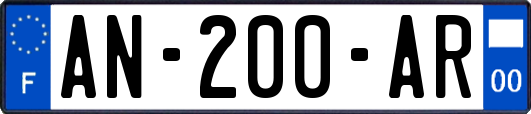 F
AN-200-AR
00